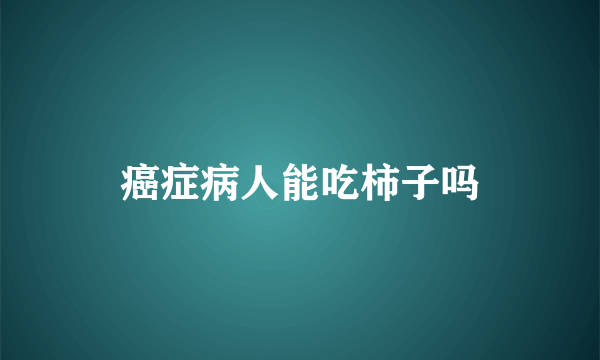 癌症病人能吃柿子吗